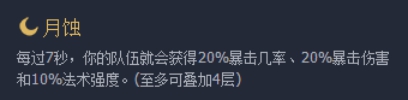 月蚀

每过7秒，你的队伍就会获得20%暴击几率、20%暴击伤害和10%法术强度。(至多可叠加4层)